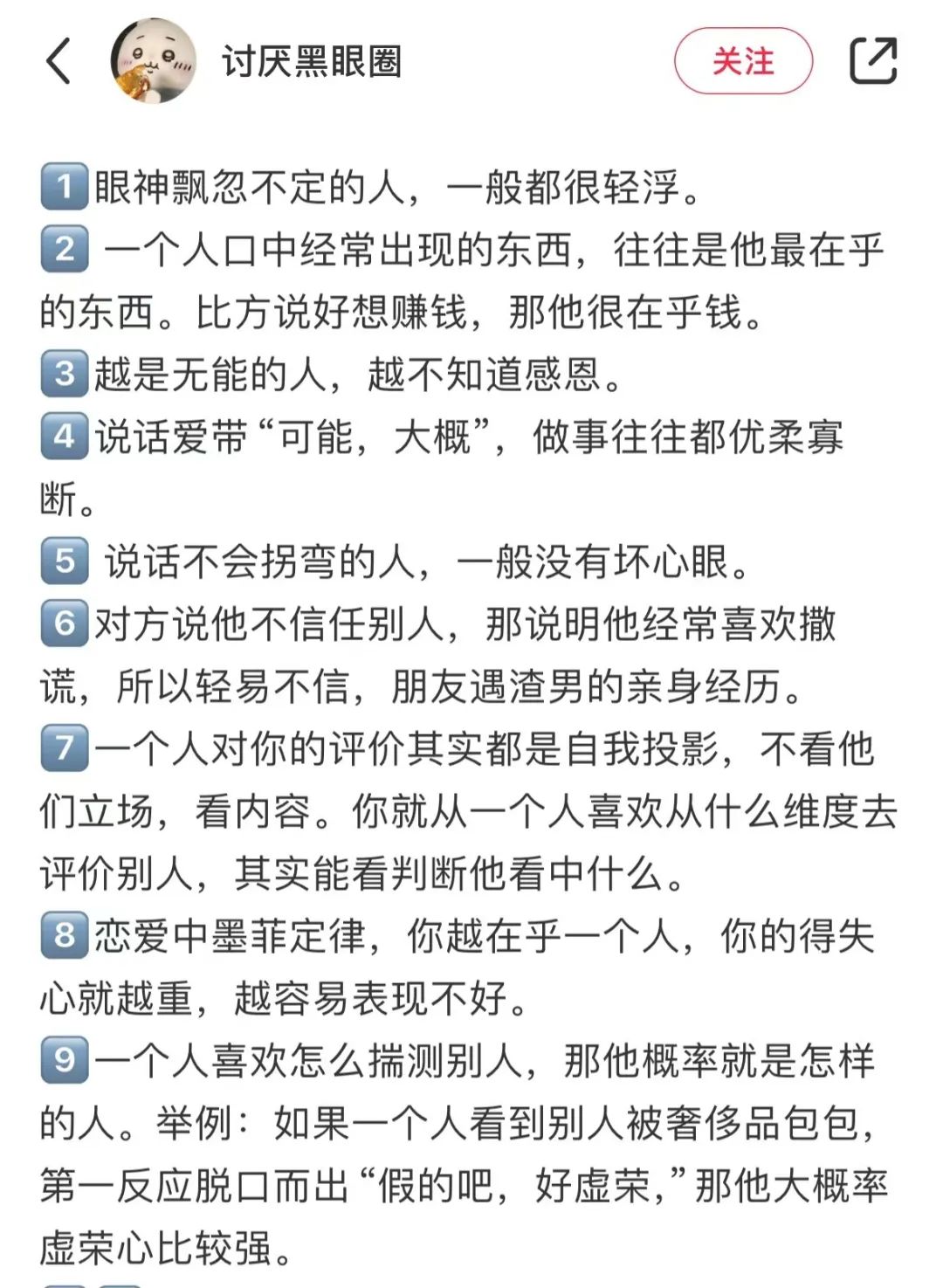 讨厌黑眼圈

关注

1 眼神飘忽不定的人，一般都很轻浮。
2 一个人口中经常出现的东西，往往是他最在乎的东西。比方说好想赚钱，那他很在乎钱。
3 越是无能的人，越不知道感恩。
4 说话爱带“可能，大概”，做事往往都优柔寡断。
5 说话不会拐弯的人，一般没有坏心眼。
6 对方说他不信任别人，那说明他经常喜欢撒谎，所以轻易不信，朋友遇渣男的亲身经历。
7 一个人对你的评价其实都是自我投影，不看他们立场，看内容。你就从一个人喜欢从什么维度去评价别人，其实能看判断他看中什么。
8 恋爱中墨菲定律，你越在乎一个人，你的得失心就越重，越容易表现不好。
9 一个人喜欢怎么揣测别人，那他概率就是怎样的人。举例：如果一个人看到别人被奢侈品包包，第一反应脱口而出“假的吧，好虚荣，”那他大概率虚荣心比较强。